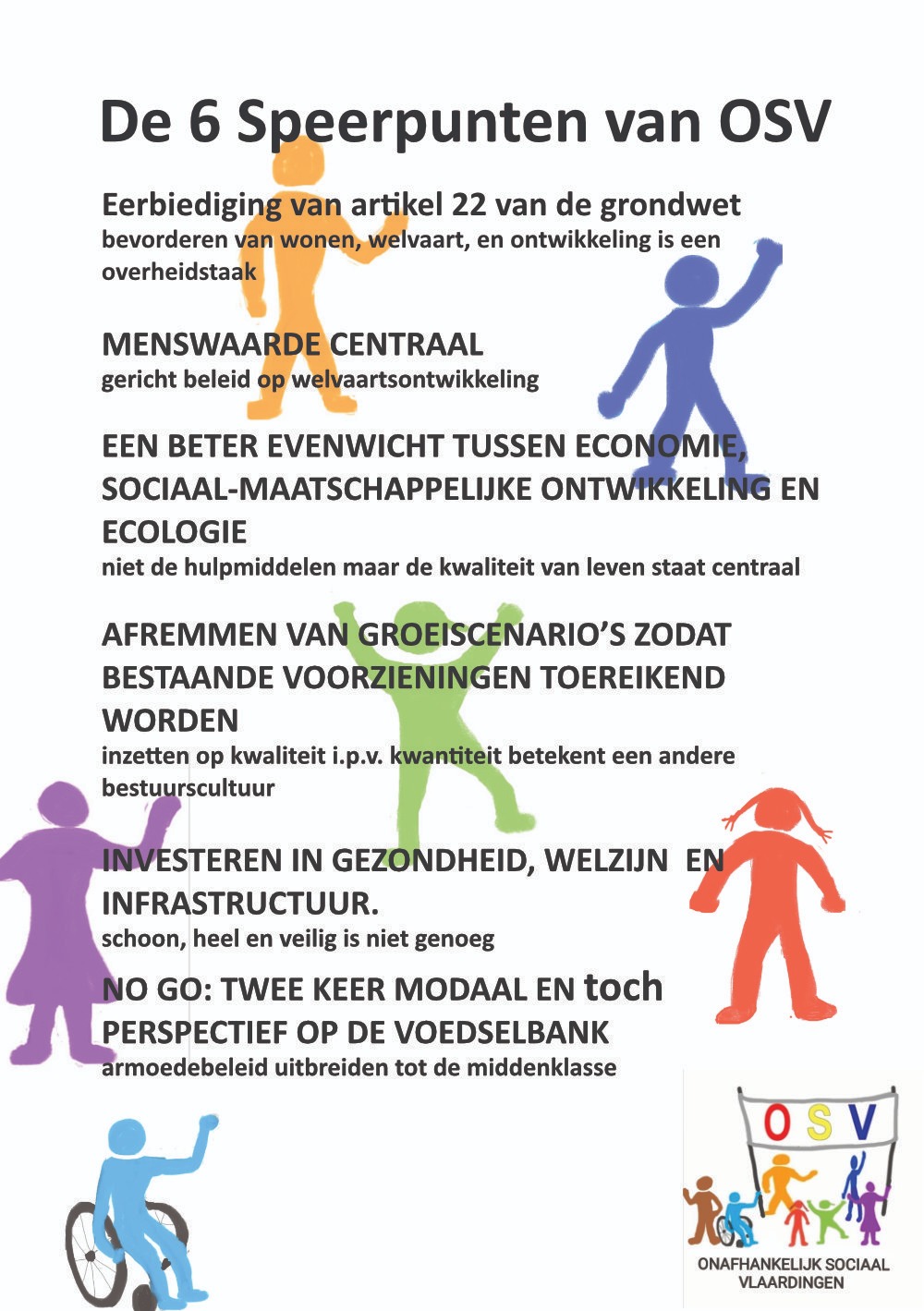 De 6 Speerpunten van OSV

Eerbiediging van artikel 22 van de grondwet
bevorderen van wonen, welvaart, en ontwikkeling is een overheidstaak

MENSWAARDE CENTRAAL
gericht beleid op welvaartsontwikkeling

EEN BETER EVENWICHT TUSSEN ECONOMIE, SOCIAAL-MAATSCHAPPELIJKE ONTWIKKELING EN ECOLOGIE
niet de hulpmiddelen maar de kwaliteit van leven staat centraal

AFREMMEN VAN GROEISCENARIO'S ZODAT BESTAANDE VOORZIENINGEN TOEREIKEND WORDEN
inzetten op kwaliteit i.p.v. kwantiteit betekent een andere bestuurscultuur

INVESTEREN IN GEZONDHEID, WELZIJN EN INFRASTRUCTUUR.
schoon, heel en veilig is niet genoeg

NO GO: TWEE KEER MODAAL EN toch PERSPECTIEF OP DE VOEDSELBANK
armoedebeleid uitbreiden tot de middenklasse

OSV
ONAFHANKELIJK SOCIAAL VLAARDINGEN